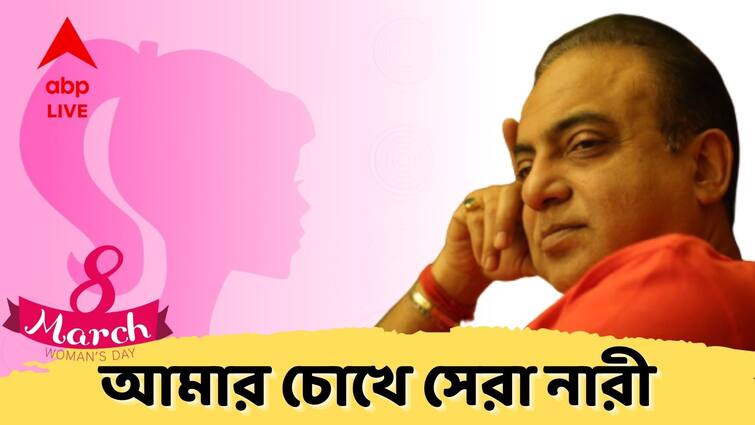 abp
LIVE

8
March
WOMAN'S DAY

আমার চোখে সেরা নারী